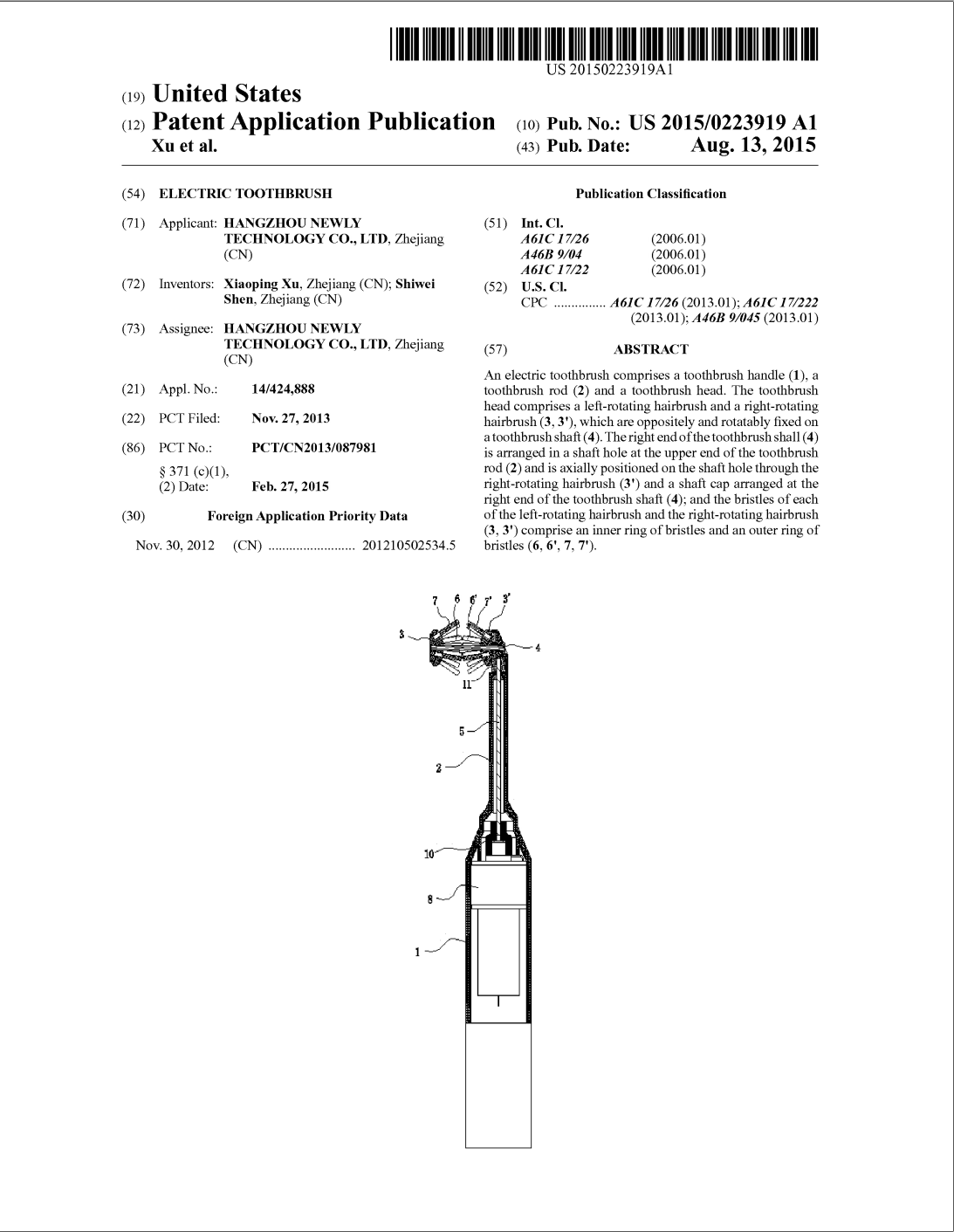 US 20150223919A1

(19) United States
(12) Patent Application Publication
Xu et al.

(10) Pub. No.: US 2015/0223919 A1
(43) Pub. Date: Aug. 13, 2015

(54) ELECTRIC TOOTHBRUSH

(71) Applicant: HANGZHOU NEWLY TECHNOLOGY CO., LTD, Zhejiang (CN)

(72) Inventors: Xiaoping Xu, Zhejiang (CN); Shiwei Shen, Zhejiang (CN)

(73) Assignee: HANGZHOU NEWLY TECHNOLOGY CO., LTD, Zhejiang (CN)

(21) Appl. No.: 14/424,888

(22) PCT Filed: Nov. 27, 2013

(86) PCT No.: PCT/CN2013/087981

§ 371 (c)(1),
(2) Date: Feb. 27, 2015

(30) Foreign Application Priority Data

Nov. 30, 2012 (CN) ......................... 201210502534.5

Publication Classification

(51) Int. Cl.
A61C 17/26 (2006.01)
A46B 9/04 (2006.01)
A61C 17/22 (2006.01)

(52) U.S. Cl.
CPC ............... A61C 17/26 (2013.01); A61C 17/222 (2013.01); A46B 9/045 (2013.01)

(57) ABSTRACT

An electric toothbrush comprises a toothbrush handle (1), a toothbrush rod (2) and a toothbrush head. The toothbrush head comprises a left-rotating hairbrush and a right-rotating hairbrush (3, 3'), which are oppositely and rotatably fixed on a toothbrush shaft (4). The right end of the toothbrush shall (4) is arranged in a shaft hole at the upper end of the toothbrush rod (2) and is axially positioned on the shaft hole through the right-rotating hairbrush (3') and a shaft cap arranged at the right end of the toothbrush shaft (4); and the bristles of each of the left-rotating hairbrush and the right-rotating hairbrush (3, 3') comprise an inner ring of bristles and an outer ring of bristles (6, 6', 7, 7').

7 6 6' 7' 3'
3
4
11
5
2
10
8
1